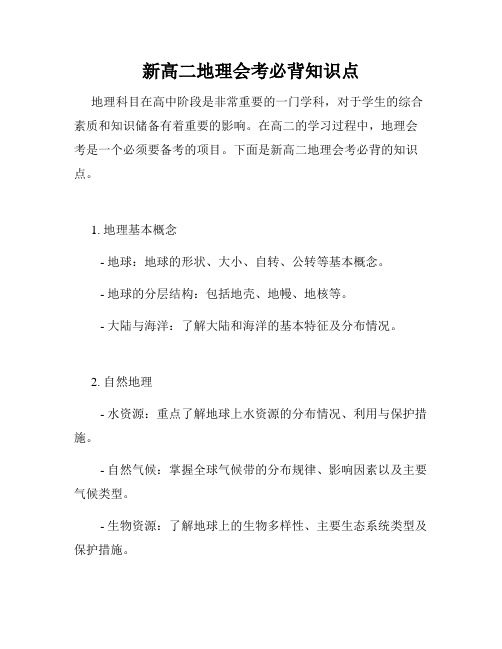 新高二地理会考必背知识点

地理科目在高中阶段是非常重要的一门学科，对于学生的综合素质和知识储备有着重要的影响。在高二的学习过程中，地理会考是一个必须要备考的项目。下面是新高二地理会考必背的知识点。

1. 地理基本概念

- 地球：地球的形状、大小、自转、公转等基本概念。

- 地球的分层结构：包括地壳、地幔、地核等。

- 大陆与海洋：了解大陆和海洋的基本特征及分布情况。

2. 自然地理

- 水资源：重点了解地球上水资源的分布情况、利用与保护措施。

- 自然气候：掌握全球气候带的分布规律、影响因素以及主要气候类型。

- 生物资源：了解地球上的生物多样性、主要生态系统类型及保护措施。